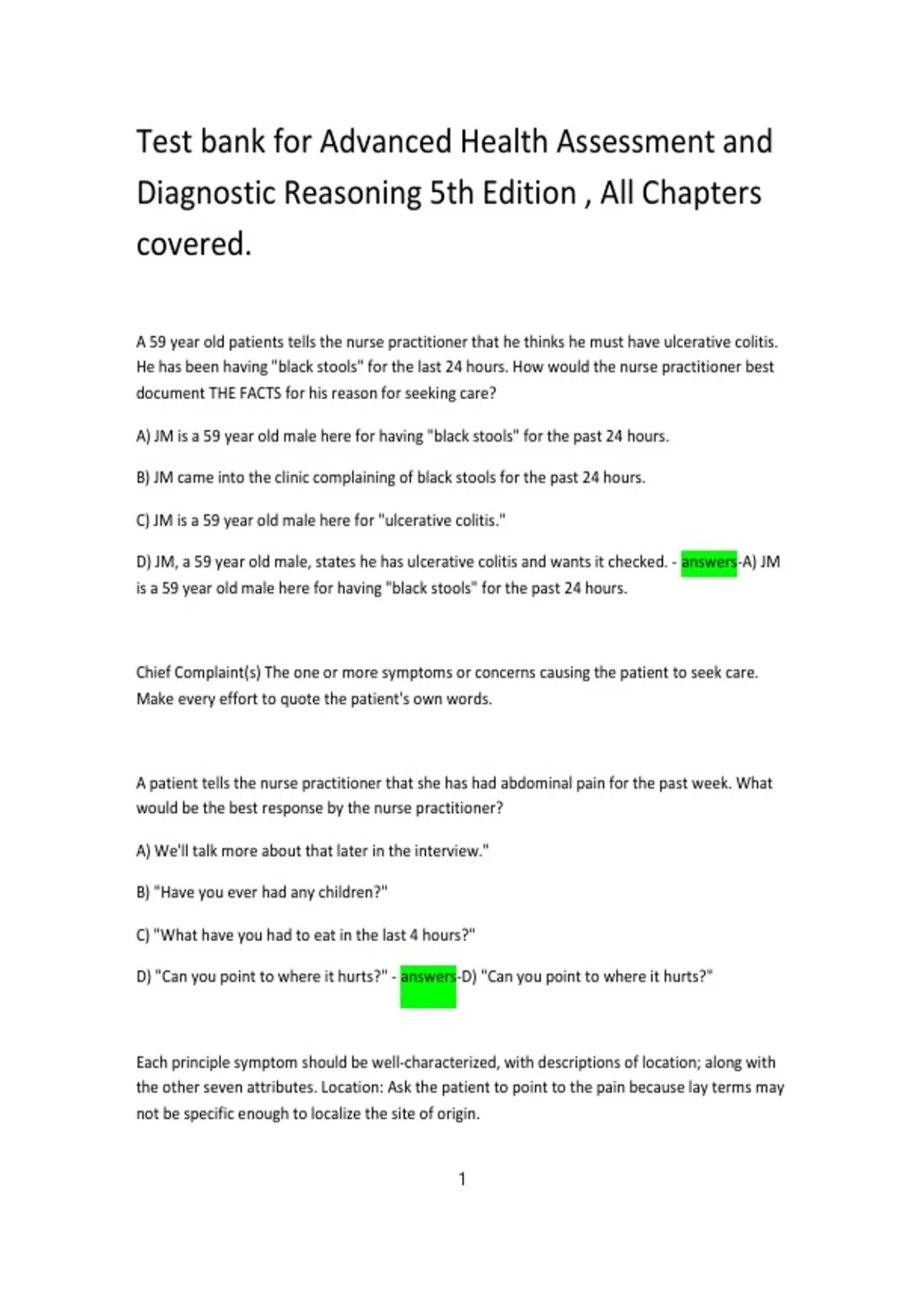 Test bank for Advanced Health Assessment and Diagnostic Reasoning 5th Edition , All Chapters covered.

A 59 year old patients tells the nurse practitioner that he thinks he must have ulcerative colitis. He has been having "black stools" for the last 24 hours. How would the nurse practitioner best document THE FACTS for his reason for seeking care?

A) JM is a 59 year old male here for having "black stools" for the past 24 hours.

B) JM came into the clinic complaining of black stools for the past 24 hours.

C) JM is a 59 year old male here for "ulcerative colitis."

D) JM, a 59 year old male, states he has ulcerative colitis and wants it checked. - answers-A) JM is a 59 year old male here for having "black stools" for the past 24 hours.

Chief Complaint(s) The one or more symptoms or concerns causing the patient to seek care. Make every effort to quote the patient's own words.

A patient tells the nurse practitioner that she has had abdominal pain for the past week. What would be the best response by the nurse practitioner?

A) We'll talk more about that later in the interview."

B) "Have you ever had any children?"

C) "What have you had to eat in the last 4 hours?"

D) "Can you point to where it hurts?" - answers-D) "Can you point to where it hurts?"

Each principle symptom should be well-characterized, with descriptions of location; along with the other seven attributes. Location: Ask the patient to point to the pain because lay terms may not be specific enough to localize the site of origin.

1